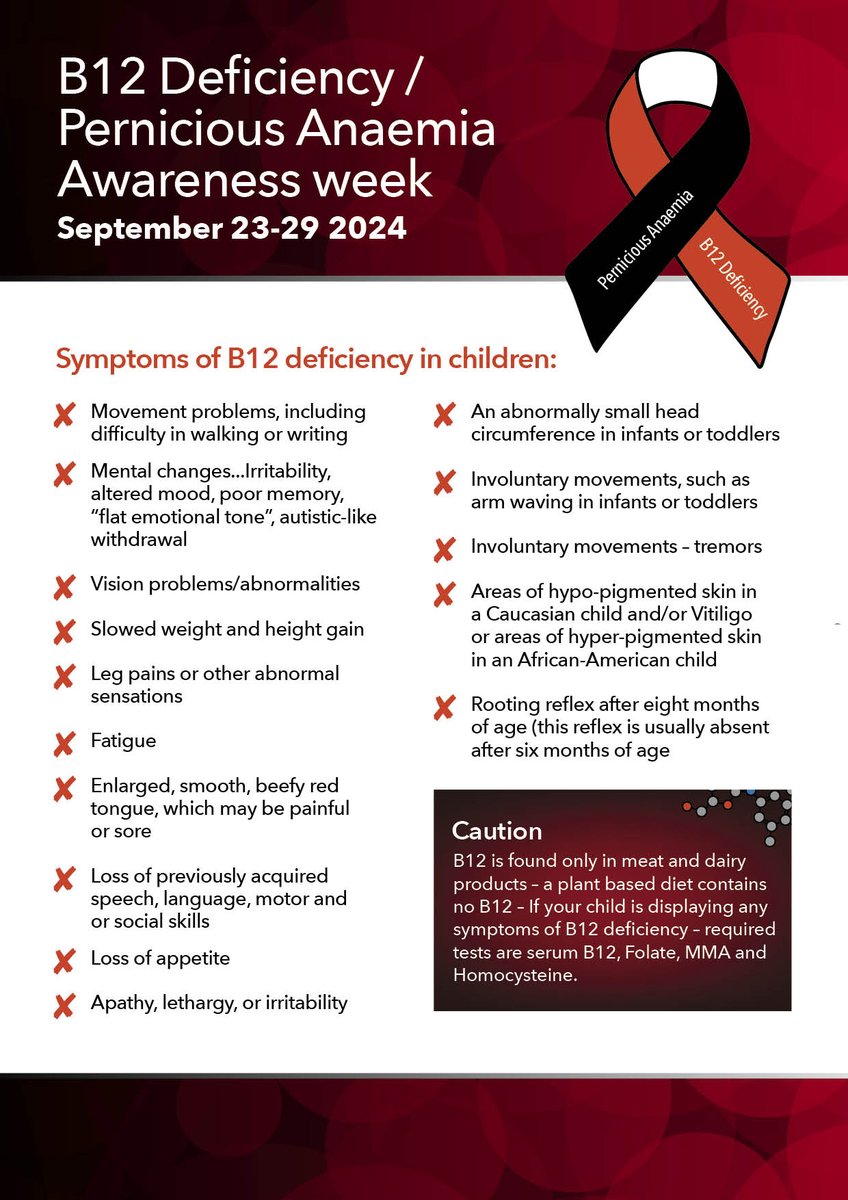 B12 Deficiency / Pernicious Anaemia Awareness week
September 23-29 2024

Pernicious Anaemia
B12 Deficiency

Symptoms of B12 deficiency in children:

✘ Movement problems, including difficulty in walking or writing

✘ Mental changes...Irritability, altered mood, poor memory, "flat emotional tone", autistic-like withdrawal

✘ Vision problems/abnormalities

✘ Slowed weight and height gain

✘ Leg pains or other abnormal sensations

✘ Fatigue

✘ Enlarged, smooth, beefy red tongue, which may be painful or sore

✘ Loss of previously acquired speech, language, motor and or social skills

✘ Loss of appetite

✘ Apathy, lethargy, or irritability

✘ An abnormally small head circumference in infants or toddlers

✘ Involuntary movements, such as arm waving in infants or toddlers

✘ Involuntary movements – tremors

✘ Areas of hypo-pigmented skin in a Caucasian child and/or Vitiligo or areas of hyper-pigmented skin in an African-American child

✘ Rooting reflex after eight months of age (this reflex is usually absent after six months of age

Caution
B12 is found only in meat and dairy products – a plant based diet contains no B12 – If your child is displaying any symptoms of B12 deficiency – required tests are serum B12, Folate, MMA and Homocysteine.